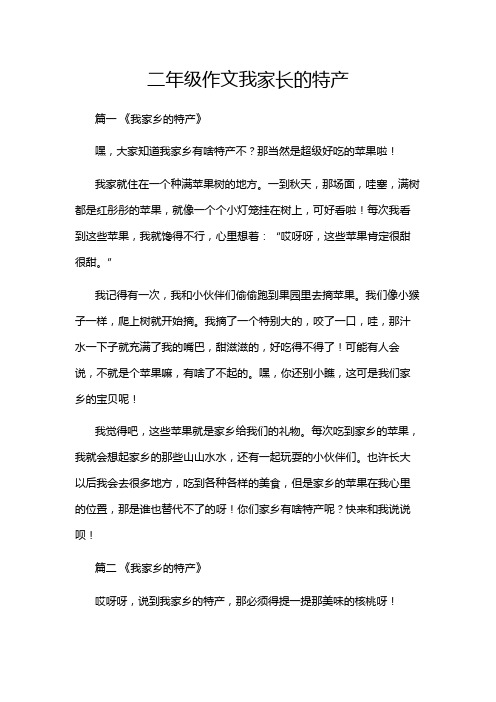 二年级作文我家长的特产

篇一《我家乡的特产》

嘿，大家知道我家乡有啥特产不？那当然是超级好吃的苹果啦！

我家就住在一个种满苹果树的地方。一到秋天，那场面，哇塞，满树都是红彤彤的苹果，就像一个个小灯笼挂在树上，可好看啦！每次我看到这些苹果，我就馋得不行，心里想着：“哎呀呀，这些苹果肯定很甜很甜。”

我记得有一次，我和小伙伴们偷偷跑到果园里去摘苹果。我们像小猴子一样，爬上树就开始摘。我摘了一个特别大的，咬了一口，哇，那汁水一下子就充满了我的嘴巴，甜滋滋的，好吃得不得了！可能有人会说，不就是个苹果嘛，有啥了不起的。嘿，你还别小瞧，这可是我们家乡的宝贝呢！

我觉得吧，这些苹果就是家乡给我们的礼物。每次吃到家乡的苹果，我就会想起家乡的那些山山水水，还有一起玩耍的小伙伴们。也许长大以后我会去很多地方，吃到各种各样的美食，但是家乡的苹果在我心里的位置，那是谁也替代不了的呀！你们家乡有啥特产呢？快来和我说说呗！

篇二《我家乡的特产》

哎呀呀，说到我家乡的特产，那必须得提一提那美味的核桃呀！